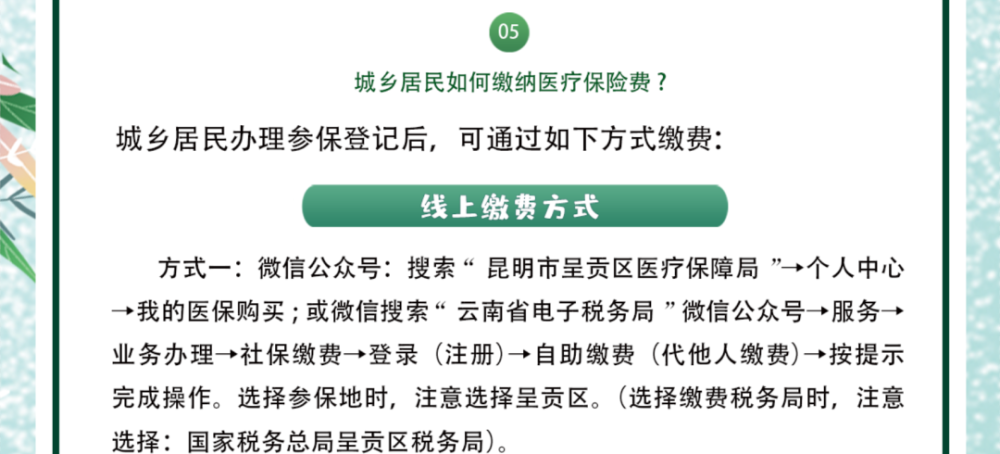 05

城乡居民如何缴纳医疗保险费？

城乡居民办理参保登记后，可通过如下方式缴费：

线上缴费方式

方式一：微信公众号：搜索“昆明市呈贡区医疗保障局”→个人中心→我的医保购买；或微信搜索“云南省电子税务局”微信公众号→服务→业务办理→社保缴费→登录（注册）→自助缴费（代他人缴费）→按提示完成操作。选择参保地时，注意选择呈贡区。（选择缴费税务局时，注意选择：国家税务总局呈贡区税务局）。